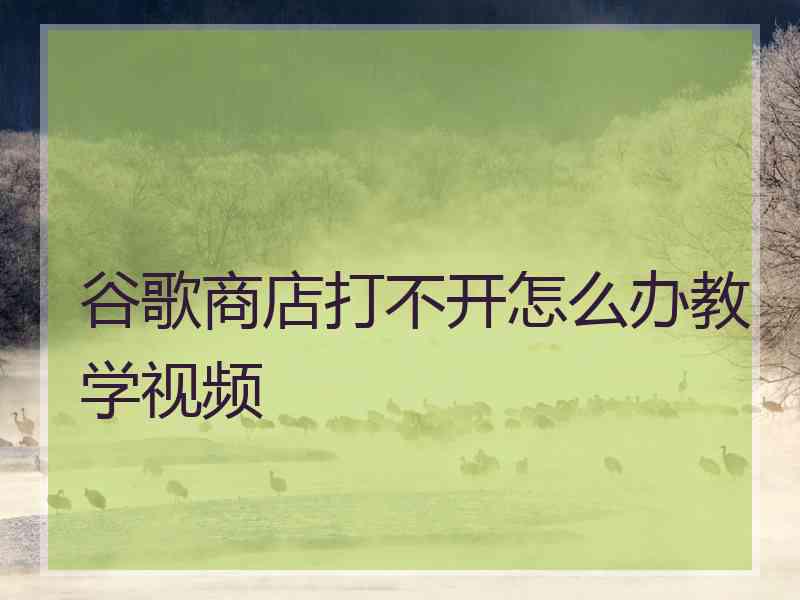 谷歌商店打不开怎么办教学视频